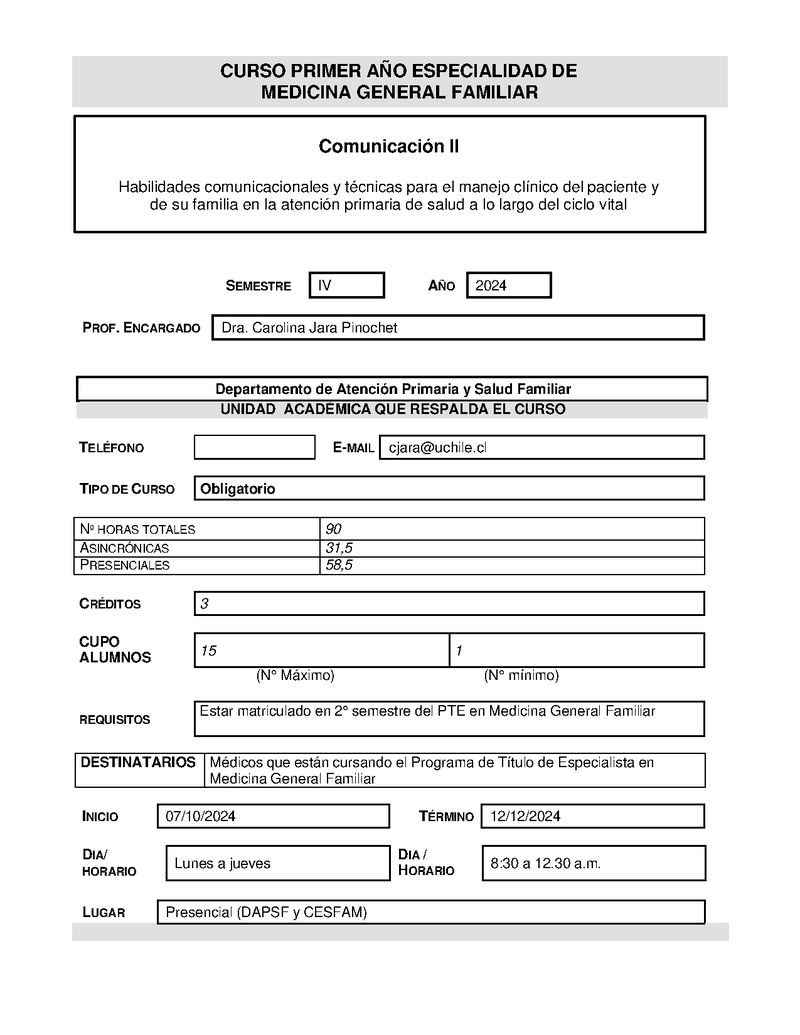 CURSO PRIMER AÑO ESPECIALIDAD DE
MEDICINA GENERAL FAMILIAR

Comunicación II

Habilidades comunicacionales y técnicas para el manejo clínico del paciente y de su familia en la atención primaria de salud a lo largo del ciclo vital

SEMESTRE IV AÑO 2024

PROF. ENCARGADO Dra. Carolina Jara Pinochet

Departamento de Atención Primaria y Salud Familiar
UNIDAD ACADEMICA QUE RESPALDA EL CURSO

TELÉFONO E-MAIL cjara@uchile.cl

TIPO DE CURSO Obligatorio

| Nº HORAS TOTALES | 90 |
|---|---|
| ASINCRÓNICAS | 31,5 |
| PRESENCIALES | 58,5 |

CRÉDITOS 3

CUPO ALUMNOS 15 1
(N° Máximo) (N° mínimo)

REQUISITOS Estar matriculado en 2° semestre del PTE en Medicina General Familiar

DESTINATARIOS Médicos que están cursando el Programa de Título de Especialista en Medicina General Familiar

INICIO 07/10/2024 TÉRMINO 12/12/2024

DIA/ HORARIO Lunes a jueves DIA / HORARIO 8:30 a 12.30 a.m.

LUGAR Presencial (DAPSF y CESFAM)